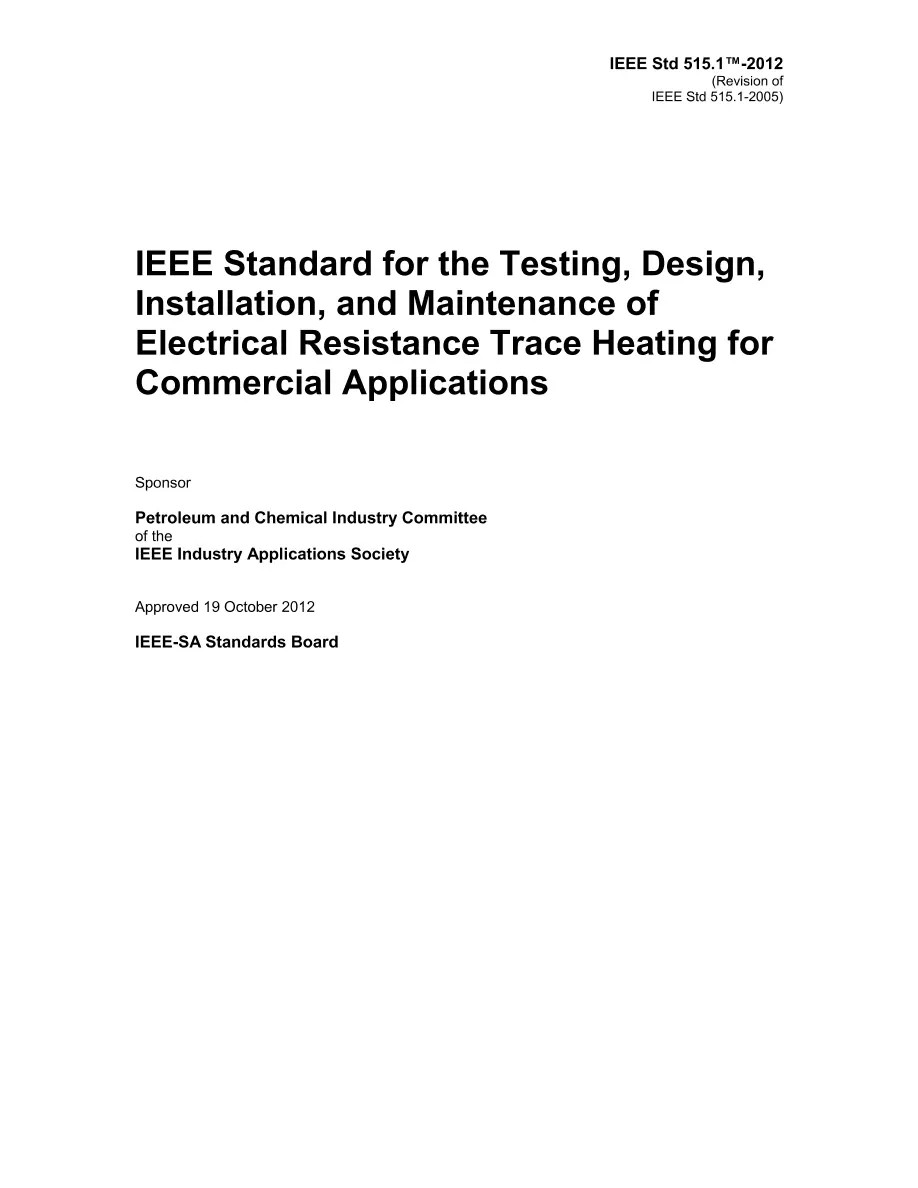 IEEE Std 515.1™-2012
(Revision of
IEEE Std 515.1-2005)

IEEE Standard for the Testing, Design, Installation, and Maintenance of Electrical Resistance Trace Heating for Commercial Applications

Sponsor

Petroleum and Chemical Industry Committee
of the
IEEE Industry Applications Society

Approved 19 October 2012

IEEE-SA Standards Board